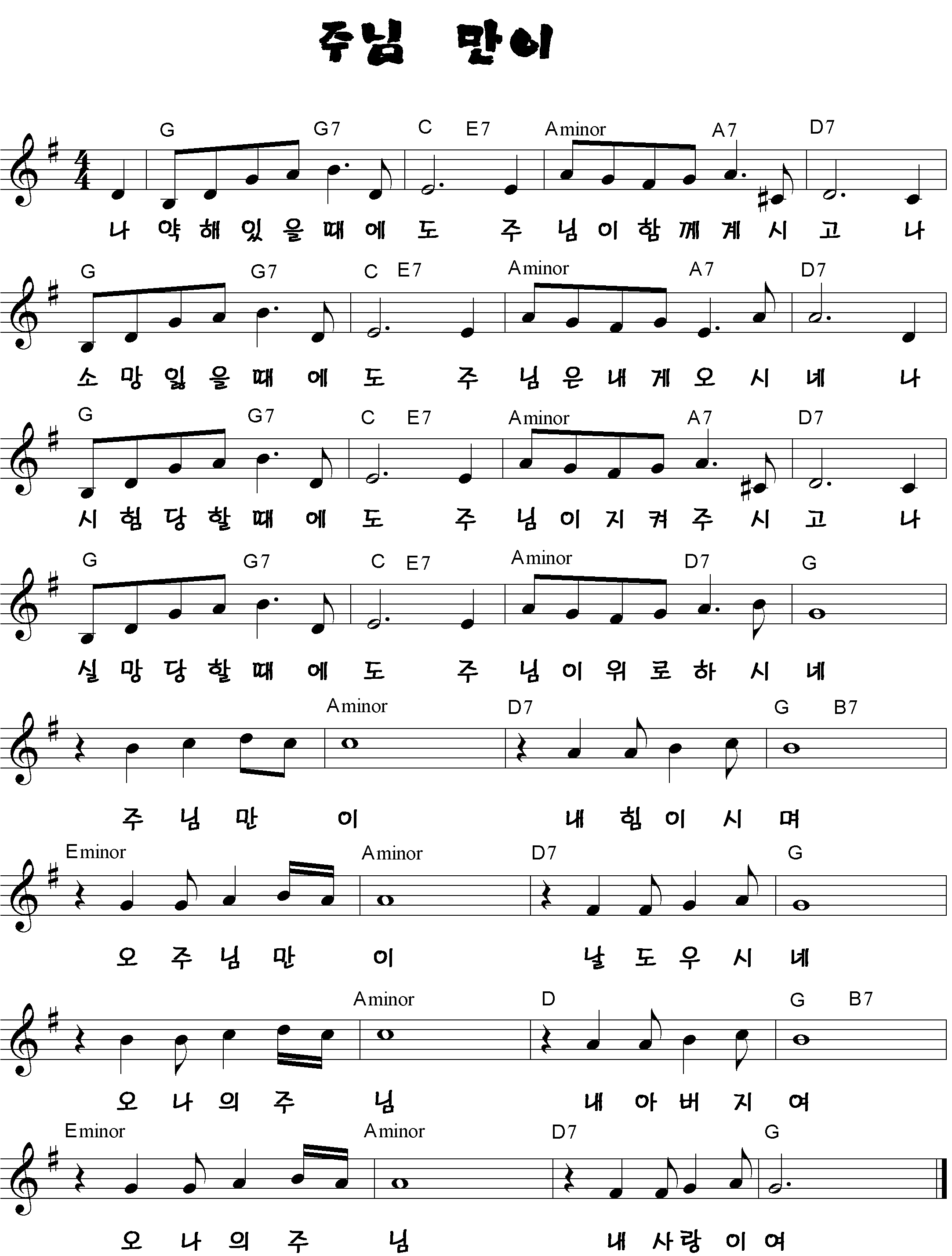 주님 만이

G G7 C E7 Aminor A7 D7

나 약 해 있 을 때 에 도 주 님 이 함 께 계 시 고 나

G G7 C E7 Aminor A7 D7

소 망 잃 을 때 에 도 주 님 은 내 게 오 시 네 나

G G7 C E7 Aminor A7 D7

시 험 당 할 때 에 도 주 님 이 지 켜 주 시 고 나

G G7 C E7 Aminor D7 G

실 망 당 할 때 에 도 주 님 이 위 로 하 시 네

Aminor D7 G B7

주 님 만 이 내 힘 이 시 며

Eminor Aminor D7 G

오 주 님 만 이 날 도 우 시 네

Aminor D G B7

오 나 의 주 님 내 아 버 지 여

Eminor Aminor D7 G

오 나 의 주 님 내 사 랑 이 여